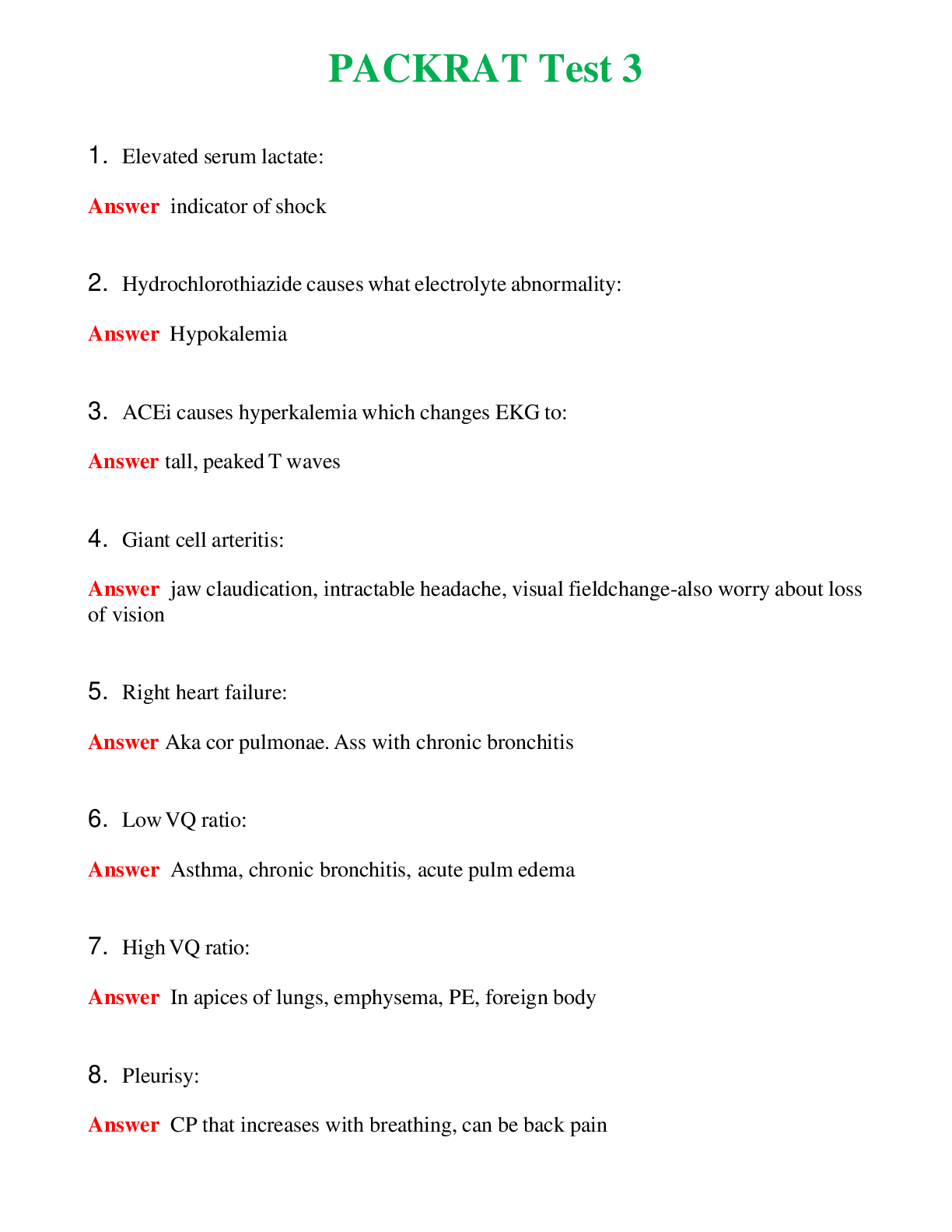 PACKRAT Test 3

1. Elevated serum lactate:

Answer indicator of shock

2. Hydrochlorothiazide causes what electrolyte abnormality:

Answer Hypokalemia

3. ACEi causes hyperkalemia which changes EKG to:

Answer tall, peaked T waves

4. Giant cell arteritis:

Answer jaw claudication, intractable headache, visual fieldchange-also worry about loss of vision

5. Right heart failure:

Answer Aka cor pulmonae. Ass with chronic bronchitis

6. Low VQ ratio:

Answer Asthma, chronic bronchitis, acute pulm edema

7. High VQ ratio:

Answer In apices of lungs, emphysema, PE, foreign body

8. Pleurisy:

Answer CP that increases with breathing, can be back pain